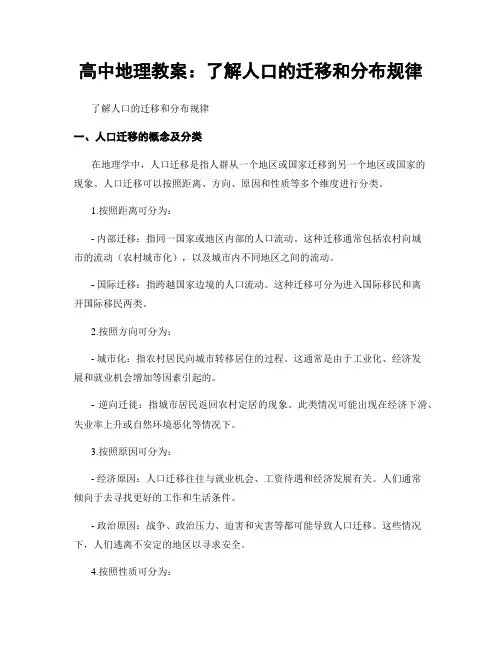 高中地理教案：了解人口的迁移和分布规律

了解人口的迁移和分布规律

一、人口迁移的概念及分类

在地理学中，人口迁移是指人群从一个地区或国家迁移到另一个地区或国家的现象。人口迁移可以按照距离、方向、原因和性质等多个维度进行分类。

1.按照距离可分为：

- 内部迁移：指同一国家或地区内部的人口流动。这种迁移通常包括农村向城市的流动（农村城市化），以及城市内不同地区之间的流动。

- 国际迁移：指跨越国家边境的人口流动。这种迁移可分为进入国际移民和离开国际移民两类。

2.按照方向可分为：

- 城市化：指农村居民向城市转移居住的过程。这通常是由于工业化、经济发展和就业机会增加等因素引起的。

- 逆向迁徙：指城市居民返回农村定居的现象。此类情况可能出现在经济下滑、失业率上升或自然环境恶化等情况下。

3.按照原因可分为：

- 经济原因：人口迁移往往与就业机会、工资待遇和经济发展有关。人们通常倾向于去寻找更好的工作和生活条件。

- 政治原因：战争、政治压力、迫害和灾害等都可能导致人口迁移。这些情况下，人们逃离不安定的地区以寻求安全。

4.按照性质可分为：